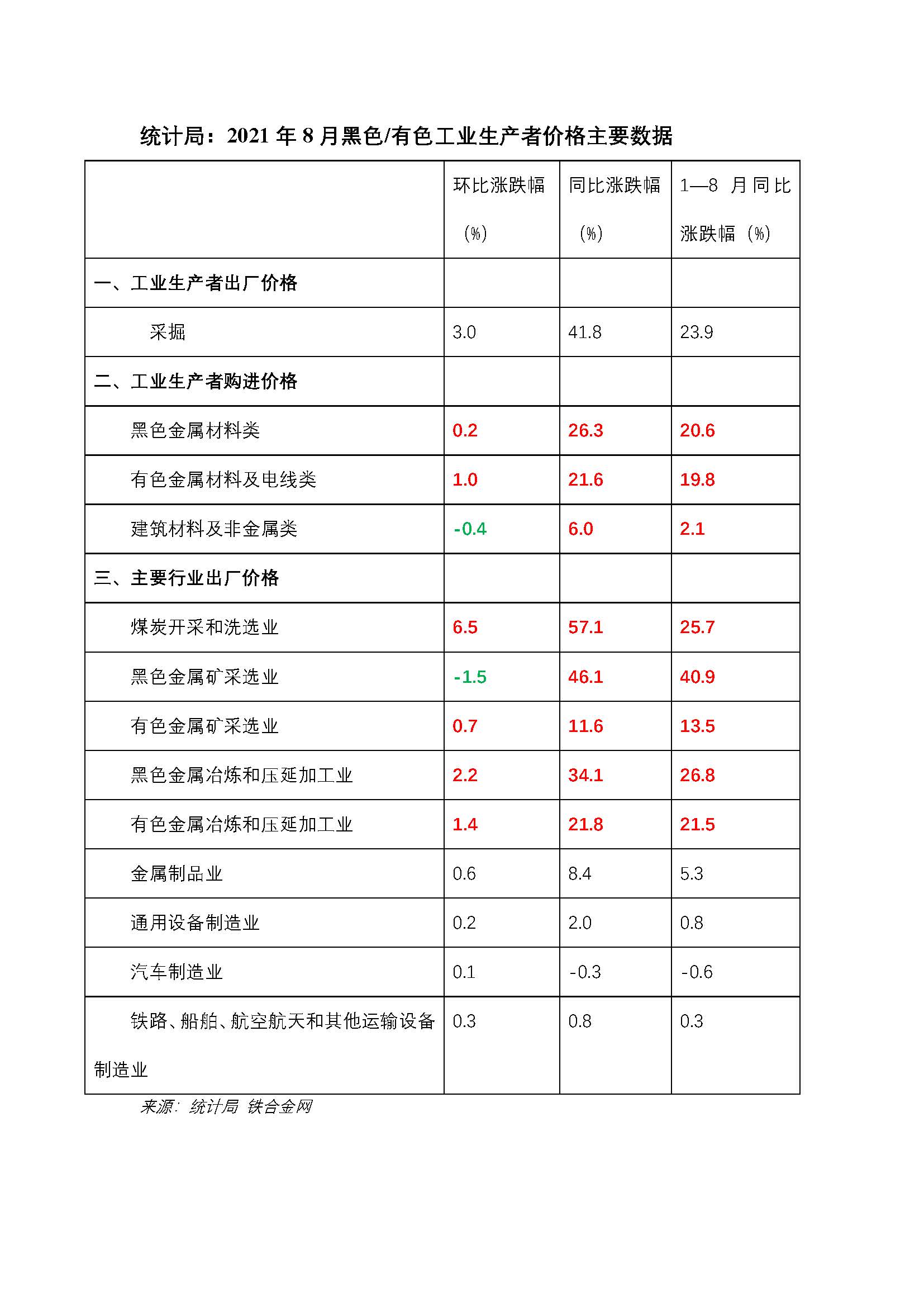 统计局：2021 年 8 月黑色/有色工业生产者价格主要数据

| | 环比涨跌幅（%） | 同比涨跌幅（%） | 1—8 月同比涨跌幅（%） |
|---|---|---|---|
| 一、工业生产者出厂价格 | | | |
| 采掘 | 3.0 | 41.8 | 23.9 |
| 二、工业生产者购进价格 | | | |
| 黑色金属材料类 | 0.2 | 26.3 | 20.6 |
| 有色金属材料及电线类 | 1.0 | 21.6 | 19.8 |
| 建筑材料及非金属类 | -0.4 | 6.0 | 2.1 |
| 三、主要行业出厂价格 | | | |
| 煤炭开采和洗选业 | 6.5 | 57.1 | 25.7 |
| 黑色金属矿采选业 | -1.5 | 46.1 | 40.9 |
| 有色金属矿采选业 | 0.7 | 11.6 | 13.5 |
| 黑色金属冶炼和压延加工业 | 2.2 | 34.1 | 26.8 |
| 有色金属冶炼和压延加工业 | 1.4 | 21.8 | 21.5 |
| 金属制品业 | 0.6 | 8.4 | 5.3 |
| 通用设备制造业 | 0.2 | 2.0 | 0.8 |
| 汽车制造业 | 0.1 | -0.3 | -0.6 |
| 铁路、船舶、航空航天和其他运输设备制造业 | 0.3 | 0.8 | 0.3 |

来源：统计局 铁合金网